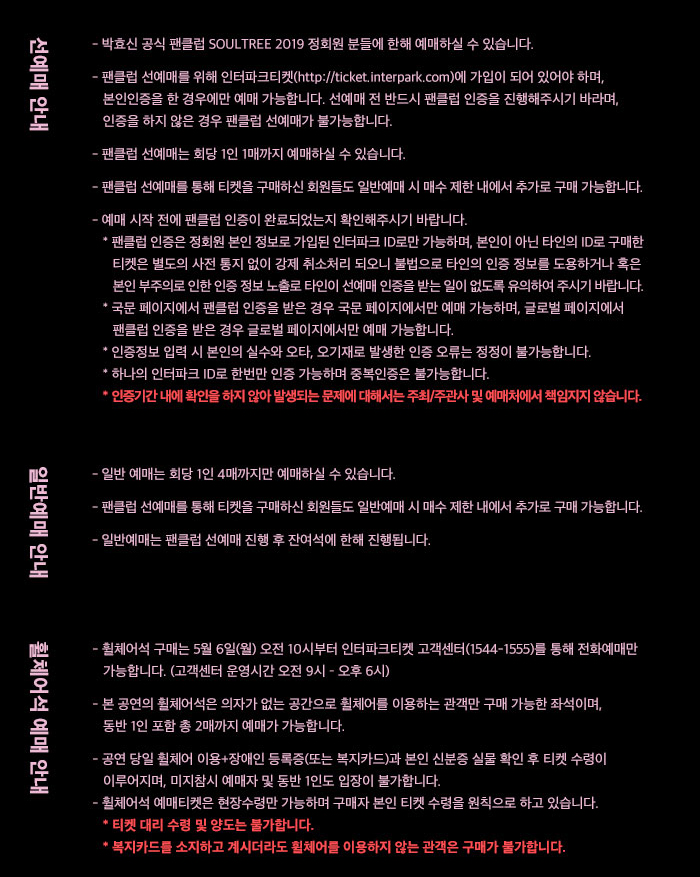 선예매 안내

- 박효신 공식 팬클럽 SOULTREE 2019 정회원 분들에 한해 예매하실 수 있습니다.

- 팬클럽 선예매를 위해 인터파크티켓(http://ticket.interpark.com)에 가입이 되어 있어야 하며, 본인인증을 한 경우에만 예매 가능합니다. 선예매 전 반드시 팬클럽 인증을 진행해주시기 바라며, 인증을 하지 않은 경우 팬클럽 선예매가 불가능합니다.

- 팬클럽 선예매는 회당 1인 1매까지 예매하실 수 있습니다.

- 팬클럽 선예매를 통해 티켓을 구매하신 회원들도 일반예매 시 매수 제한 내에서 추가로 구매 가능합니다.

- 예매 시작 전에 팬클럽 인증이 완료되었는지 확인해주시기 바랍니다.
* 팬클럽 인증은 정회원 본인 정보로 가입된 인터파크 ID로만 가능하며, 본인이 아닌 타인의 ID로 구매한 티켓은 별도의 사전 통지 없이 강제 취소처리 되오니 불법으로 타인의 인증 정보를 도용하거나 혹은 본인 부주의로 인한 인증 정보 노출로 타인이 선예매 인증을 받는 일이 없도록 유의하여 주시기 바랍니다.
* 국문 페이지에서 팬클럽 인증을 받은 경우 국문 페이지에서만 예매 가능하며, 글로벌 페이지에서 팬클럽 인증을 받은 경우 글로벌 페이지에서만 예매 가능합니다.
* 인증정보 입력 시 본인의 실수와 오타, 오기재로 발생한 인증 오류는 정정이 불가능합니다.
* 하나의 인터파크 ID로 한번만 인증 가능하며 중복인증은 불가능합니다.
* 인증기간 내에 확인을 하지 않아 발생되는 문제에 대해서는 주최/주관사 및 예매처에서 책임지지 않습니다.

일반예매 안내

- 일반 예매는 회당 1인 4매까지만 예매하실 수 있습니다.

- 팬클럽 선예매를 통해 티켓을 구매하신 회원들도 일반예매 시 매수 제한 내에서 추가로 구매 가능합니다.

- 일반예매는 팬클럽 선예매 진행 후 잔여석에 한해 진행됩니다.

휠체어석 예매 안내

- 휠체어석 구매는 5월 6일(월) 오전 10시부터 인터파크티켓 고객센터(1544-1555)를 통해 전화예매만 가능합니다. (고객센터 운영시간 오전 9시 - 오후 6시)

- 본 공연의 휠체어석은 의자가 없는 공간으로 휠체어를 이용하는 관객만 구매 가능한 좌석이며, 동반 1인 포함 총 2매까지 예매가 가능합니다.

- 공연 당일 휠체어 이용+장애인 등록증(또는 복지카드)과 본인 신분증 실물 확인 후 티켓 수령이 이루어지며, 미지참시 예매자 및 동반 1인도 입장이 불가합니다.
- 휠체어석 예매티켓은 현장수령만 가능하며 구매자 본인 티켓 수령을 원칙으로 하고 있습니다.
* 티켓 대리 수령 및 양도는 불가합니다.
* 복지카드를 소지하고 계시더라도 휠체어를 이용하지 않는 관객은 구매가 불가합니다.